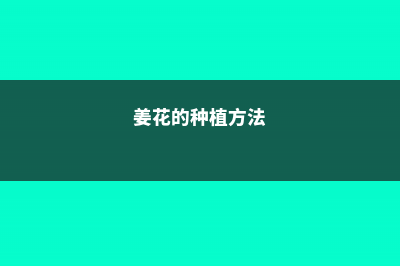 姜花的种植方法